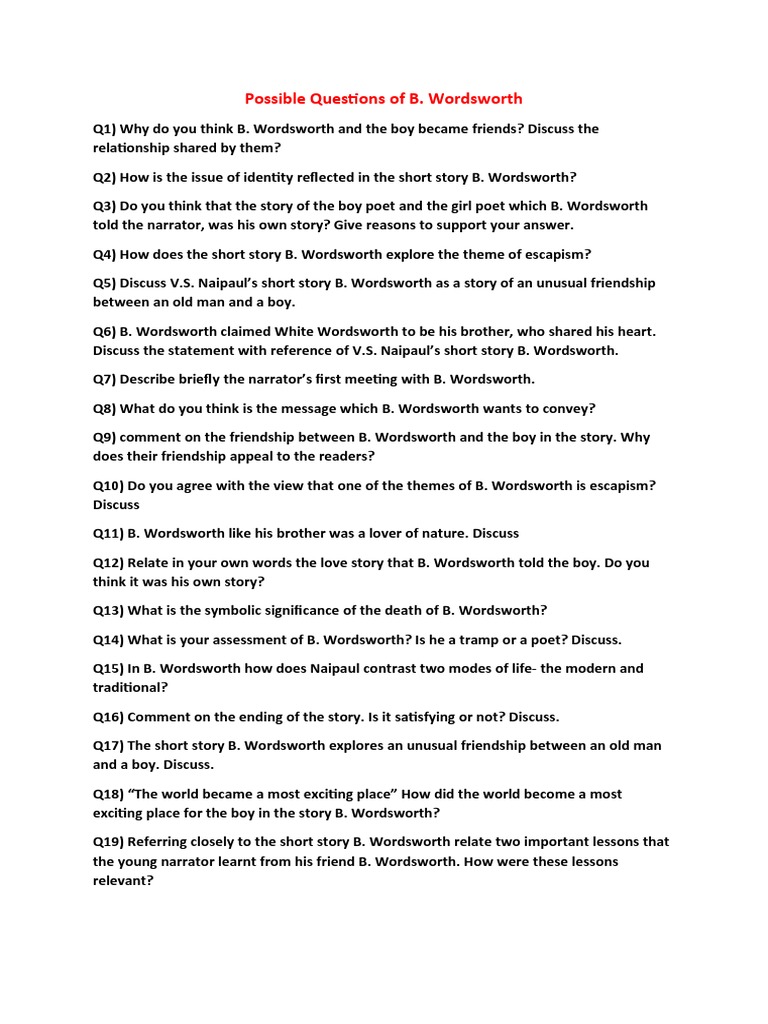 Possible Questions of B. Wordsworth

Q1) Why do you think B. Wordsworth and the boy became friends? Discuss the relationship shared by them?

Q2) How is the issue of identity reflected in the short story B. Wordsworth?

Q3) Do you think that the story of the boy poet and the girl poet which B. Wordsworth told the narrator, was his own story? Give reasons to support your answer.

Q4) How does the short story B. Wordsworth explore the theme of escapism?

Q5) Discuss V.S. Naipaul's short story B. Wordsworth as a story of an unusual friendship between an old man and a boy.

Q6) B. Wordsworth claimed White Wordsworth to be his brother, who shared his heart. Discuss the statement with reference of V.S. Naipaul's short story B. Wordsworth.

Q7) Describe briefly the narrator's first meeting with B. Wordsworth.

Q8) What do you think is the message which B. Wordsworth wants to convey?

Q9) comment on the friendship between B. Wordsworth and the boy in the story. Why does their friendship appeal to the readers?

Q10) Do you agree with the view that one of the themes of B. Wordsworth is escapism? Discuss

Q11) B. Wordsworth like his brother was a lover of nature. Discuss

Q12) Relate in your own words the love story that B. Wordsworth told the boy. Do you think it was his own story?

Q13) What is the symbolic significance of the death of B. Wordsworth?

Q14) What is your assessment of B. Wordsworth? Is he a tramp or a poet? Discuss.

Q15) In B. Wordsworth how does Naipaul contrast two modes of life- the modern and traditional?

Q16) Comment on the ending of the story. Is it satisfying or not? Discuss.

Q17) The short story B. Wordsworth explores an unusual friendship between an old man and a boy. Discuss.

Q18) "The world became a most exciting place" How did the world become a most exciting place for the boy in the story B. Wordsworth?

Q19) Referring closely to the short story B. Wordsworth relate two important lessons that the young narrator learnt from his friend B. Wordsworth. How were these lessons relevant?